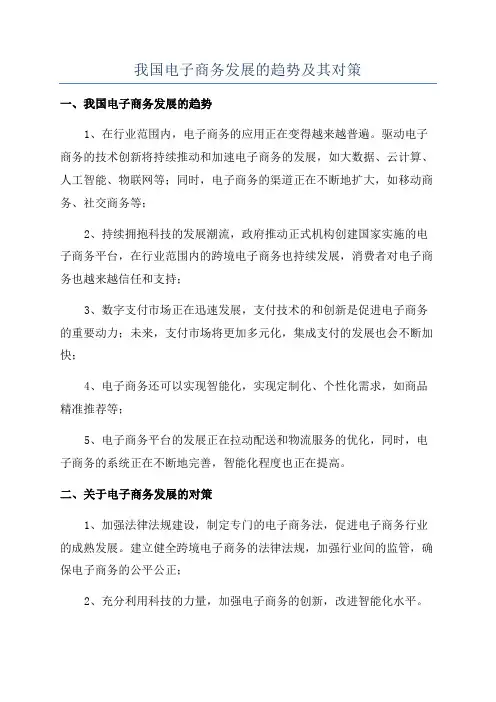 我国电子商务发展的趋势及其对策

一、我国电子商务发展的趋势

1、在行业范围内，电子商务的应用正在变得越来越普遍。驱动电子商务的技术创新将持续推动和加速电子商务的发展，如大数据、云计算、人工智能、物联网等；同时，电子商务的渠道正在不断地扩大，如移动商务、社交商务等；

2、持续拥抱科技的发展潮流，政府推动正式机构创建国家实施的电子商务平台，在行业范围内的跨境电子商务也持续发展，消费者对电子商务也越来越信任和支持；

3、数字支付市场正在迅速发展，支付技术的和创新是促进电子商务的重要动力；未来，支付市场将更加多元化，集成支付的发展也会不断加快；

4、电子商务还可以实现智能化，实现定制化、个性化需求，如商品精准推荐等；

5、电子商务平台的发展正在拉动配送和物流服务的优化，同时，电子商务的系统正在不断地完善，智能化程度也正在提高。

二、关于电子商务发展的对策

1、加强法律法规建设，制定专门的电子商务法，促进电子商务行业的成熟发展。建立健全跨境电子商务的法律法规，加强行业间的监管，确保电子商务的公平公正；

2、充分利用科技的力量，加强电子商务的创新，改进智能化水平。